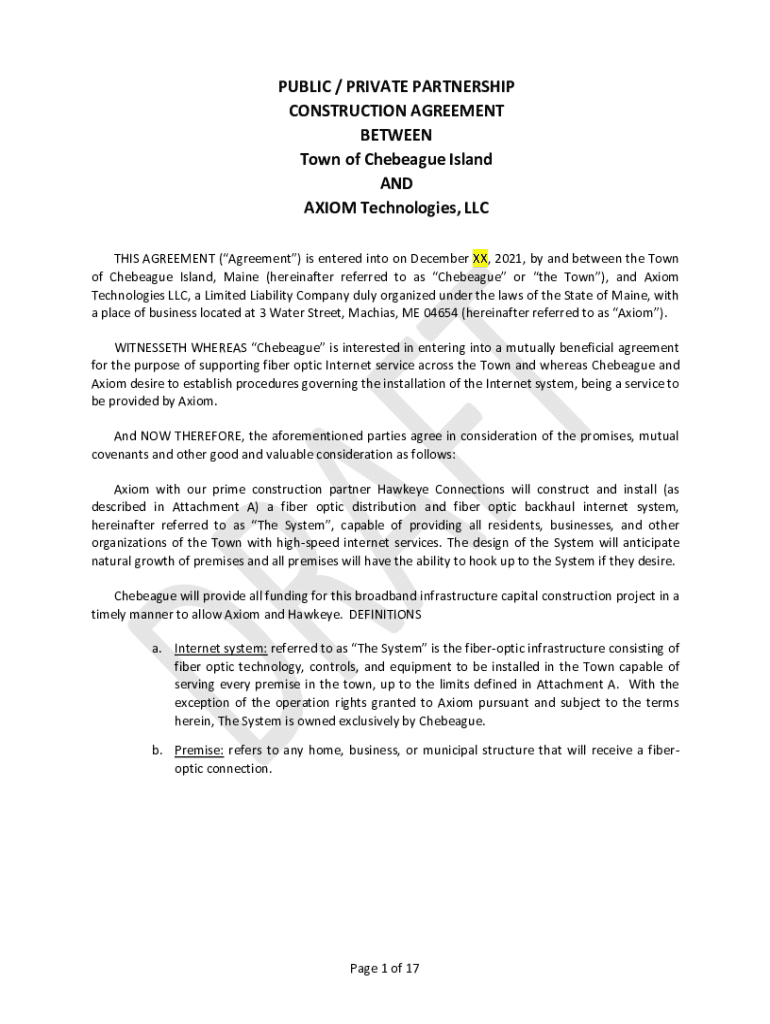 PUBLIC / PRIVATE PARTNERSHIP
CONSTRUCTION AGREEMENT
BETWEEN
Town of Chebeague Island
AND
AXIOM Technologies, LLC

THIS AGREEMENT ("Agreement") is entered into on December XX, 2021, by and between the Town of Chebeague Island, Maine (hereinafter referred to as "Chebeague" or "the Town"), and Axiom Technologies LLC, a Limited Liability Company duly organized under the laws of the State of Maine, with a place of business located at 3 Water Street, Machias, ME 04654 (hereinafter referred to as "Axiom").

WITNESSETH WHEREAS "Chebeague" is interested in entering into a mutually beneficial agreement for the purpose of supporting fiber optic Internet service across the Town and whereas Chebeague and Axiom desire to establish procedures governing the installation of the Internet system, being a service to be provided by Axiom.

And NOW THEREFORE, the aforementioned parties agree in consideration of the promises, mutual covenants and other good and valuable consideration as follows:

Axiom with our prime construction partner Hawkeye Connections will construct and install (as described in Attachment A) a fiber optic distribution and fiber optic backhaul internet system, hereinafter referred to as "The System", capable of providing all residents, businesses, and other organizations of the Town with high-speed internet services. The design of the System will anticipate natural growth of premises and all premises will have the ability to hook up to the System if they desire.

Chebeague will provide all funding for this broadband infrastructure capital construction project in a timely manner to allow Axiom and Hawkeye. DEFINITIONS

a. Internet system: referred to as "The System" is the fiber-optic infrastructure consisting of fiber optic technology, controls, and equipment to be installed in the Town capable of serving every premise in the town, up to the limits defined in Attachment A. With the exception of the operation rights granted to Axiom pursuant and subject to the terms herein, The System is owned exclusively by Chebeague.

b. Premise: refers to any home, business, or municipal structure that will receive a fiber-optic connection.

DRAFT

Page 1 of 17